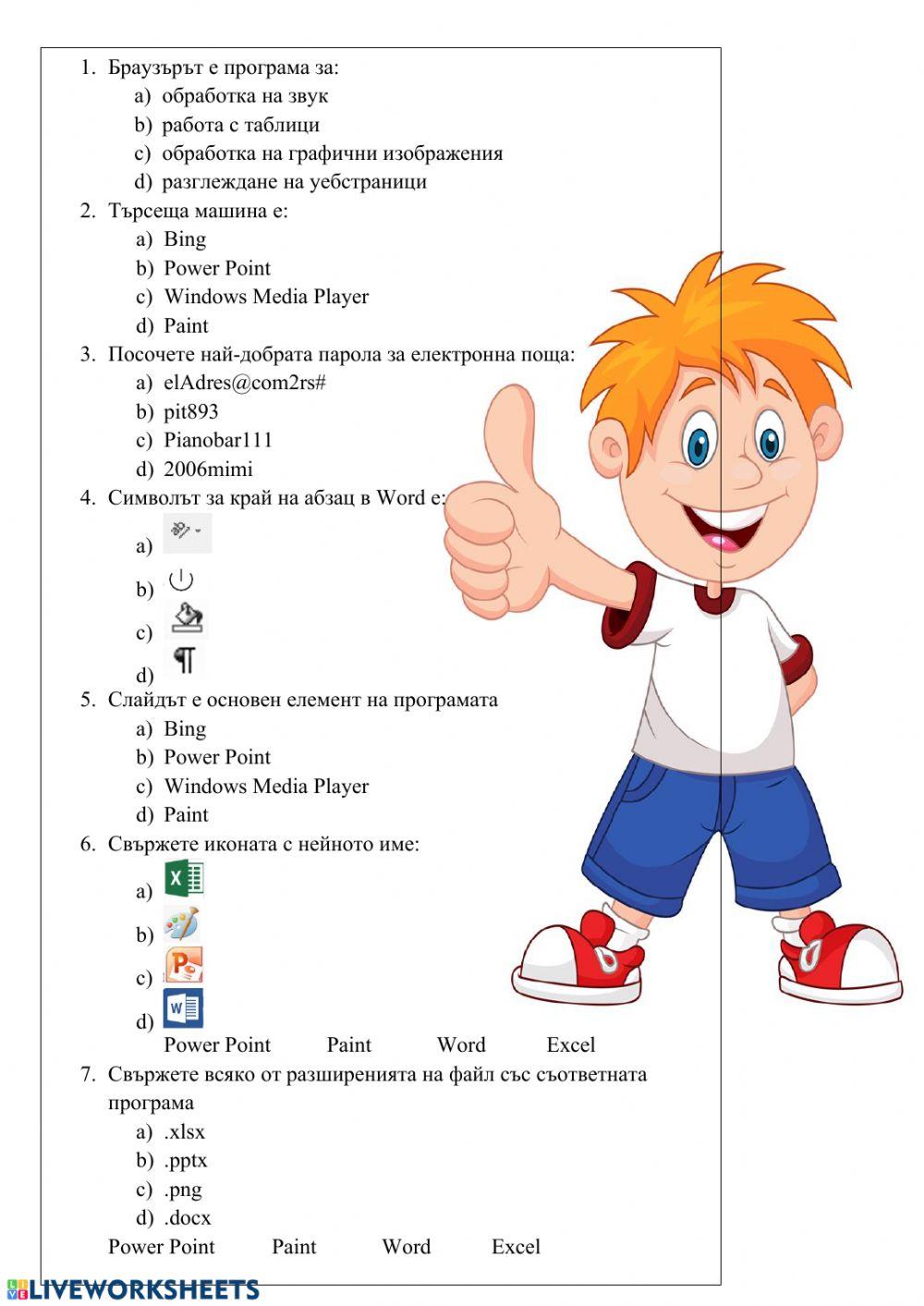 1. Браузърът е програма за:
a) обработка на звук
b) работа с таблици
c) обработка на графични изображения
d) разглеждане на уебстраници
2. Търсеща машина е:
a) Bing
b) Power Point
c) Windows Media Player
d) Paint
3. Посочете най-добрата парола за електронна поща:
a) elAdres@com2rs#
b) pit893
c) Pianobar111
d) 2006mimi
4. Символът за край на абзац в Word е:
a)
b)
c)
d) ¶
5. Слайдът е основен елемент на програмата
a) Bing
b) Power Point
c) Windows Media Player
d) Paint
6. Свържете иконата с нейното име:
a)
b)
c)
d)
Power Point Paint Word Excel
7. Свържете всяко от разширенията на файл със съответната програма
a) .xlsx
b) .pptx
c) .png
d) .docx
Power Point Paint Word Excel

LIVEWORKSHEETS